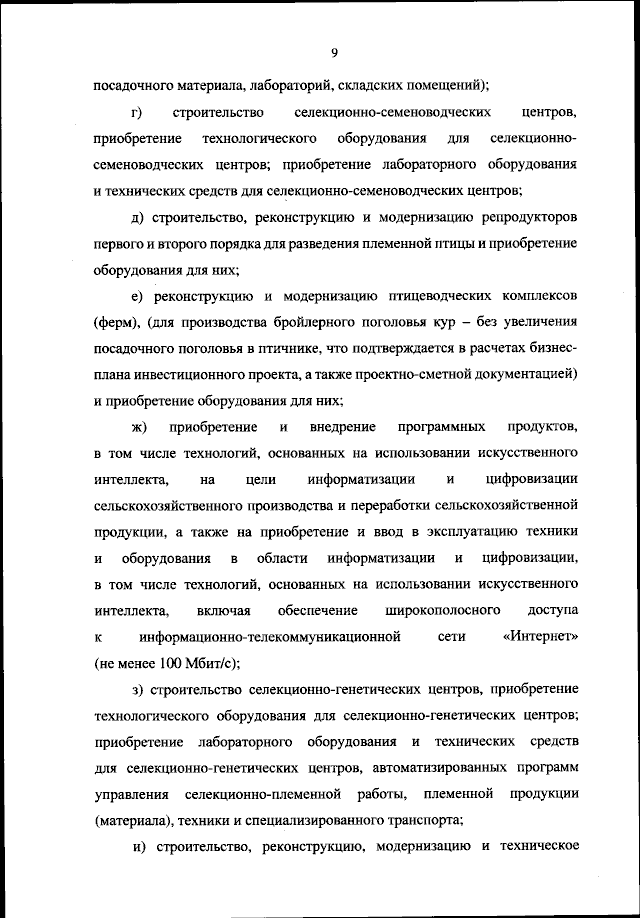 9

посадочного материала, лабораторий, складских помещений);

г) строительство селекционно-семеноводческих центров, приобретение технологического оборудования для селекционно-семеноводческих центров; приобретение лабораторного оборудования и технических средств для селекционно-семеноводческих центров;

д) строительство, реконструкцию и модернизацию репродукторов первого и второго порядка для разведения племенной птицы и приобретение оборудования для них;

е) реконструкцию и модернизацию птицеводческих комплексов (ферм), (для производства бройлерного поголовья кур – без увеличения посадочного поголовья в птичнике, что подтверждается в расчетах бизнес-плана инвестиционного проекта, а также проектно-сметной документацией) и приобретение оборудования для них;

ж) приобретение и внедрение программных продуктов, в том числе технологий, основанных на использовании искусственного интеллекта, на цели информатизации и цифровизации сельскохозяйственного производства и переработки сельскохозяйственной продукции, а также на приобретение и ввод в эксплуатацию техники и оборудования в области информатизации и цифровизации, в том числе технологий, основанных на использовании искусственного интеллекта, включая обеспечение широкополосного доступа к информационно-телекоммуникационной сети «Интернет» (не менее 100 Мбит/с);

з) строительство селекционно-генетических центров, приобретение технологического оборудования для селекционно-генетических центров; приобретение лабораторного оборудования и технических средств для селекционно-генетических центров, автоматизированных программ управления селекционно-племенной работы, племенной продукции (материала), техники и специализированного транспорта;

и) строительство, реконструкцию, модернизацию и техническое